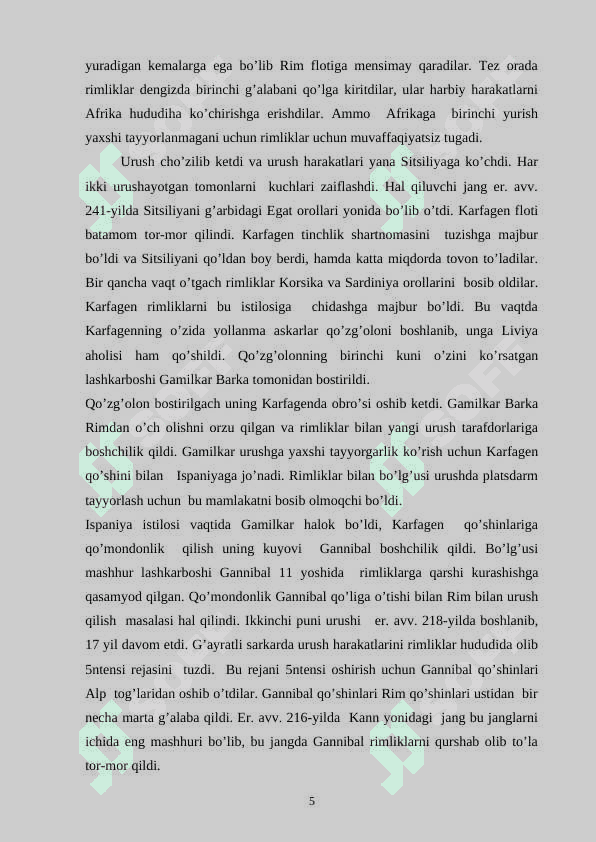 yuradigan kemalarga ega bo’lib Rim flotiga mensimay qaradilar. Tez orada rimliklar dengizda birinchi g’alabani qo’lga kiritdilar, ular harbiy harakatlarni Afrika hududiha ko’chirishga erishdilar. Ammo Afrikaga birinchi yurish yaxshi tayyorlanmagani uchun rimliklar uchun muvaffaqiyatsiz tugadi.

Urush cho’zilib ketdi va urush harakatlari yana Sitsiliyaga ko’chdi. Har ikki urushayotgan tomonlarni kuchlari zaiflashdi. Hal qiluvchi jang er. avv. 241-yilda Sitsiliyani g’arbidagi Egat orollari yonida bo’lib o’tdi. Karfagen floti batamom tor-mor qilindi. Karfagen tinchlik shartnomasini tuzishga majbur bo’ldi va Sitsiliyani qo’ldan boy berdi, hamda katta miqdorda tovon to’ladilar. Bir qancha vaqt o’tgach rimliklar Korsika va Sardiniya orollarini bosib oldilar. Karfagen rimliklarni bu istilosiga chidashga majbur bo’ldi. Bu vaqtda Karfagenning o’zida yollanma askarlar qo’zg’oloni boshlanib, unga Liviya aholisi ham qo’shildi. Qo’zg’olonning birinchi kuni o’zini ko’rsatgan lashkarboshi Gamilkar Barka tomonidan bostirildi.

Qo’zg’olon bostirilgach uning Karfagenda obro’si oshib ketdi. Gamilkar Barka Rimdan o’ch olishni orzu qilgan va rimliklar bilan yangi urush tarafdorlariga boshchilik qildi. Gamilkar urushga yaxshi tayyorgarlik ko’rish uchun Karfagen qo’shini bilan Ispaniyaga jo’nadi. Rimliklar bilan bo’lg’usi urushda platsdarm tayyorlash uchun bu mamlakatni bosib olmoqchi bo’ldi.

Ispaniya istilosi vaqtida Gamilkar halok bo’ldi, Karfagen qo’shinlariga qo’mondonlik qilish uning kuyovi Gannibal boshchilik qildi. Bo’lg’usi mashhur lashkarboshi Gannibal 11 yoshida rimliklarga qarshi kurashishga qasamyod qilgan. Qo’mondonlik Gannibal qo’liga o’tishi bilan Rim bilan urush qilish masalasi hal qilindi. Ikkinchi puni urushi er. avv. 218-yilda boshlanib, 17 yil davom etdi. G’ayratli sarkarda urush harakatlarini rimliklar hududida olib 5ntensi rejasini tuzdi. Bu rejani 5ntensi oshirish uchun Gannibal qo’shinlari Alp tog’laridan oshib o’tdilar. Gannibal qo’shinlari Rim qo’shinlari ustidan bir necha marta g’alaba qildi. Er. avv. 216-yilda Kann yonidagi jang bu janglarni ichida eng mashhuri bo’lib, bu jangda Gannibal rimliklarni qurshab olib to’la tor-mor qildi.

5